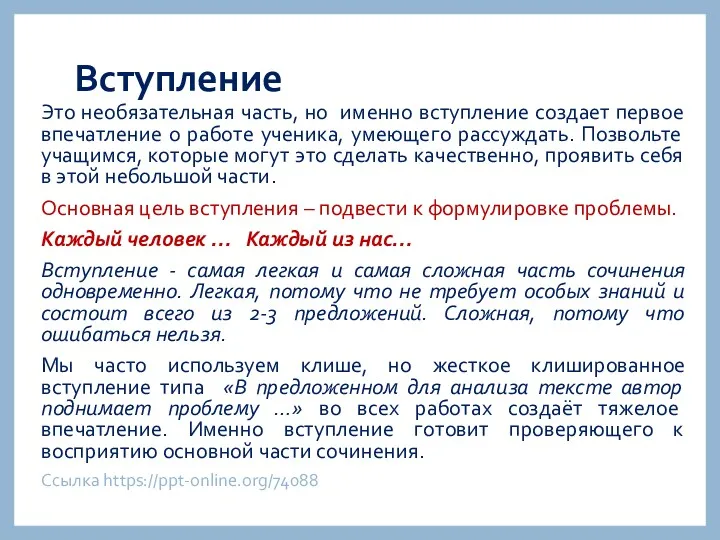 Вступление

Это необязательная часть, но именно вступление создает первое впечатление о работе ученика, умеющего рассуждать. Позвольте учащимся, которые могут это сделать качественно, проявить себя в этой небольшой части.

Основная цель вступления – подвести к формулировке проблемы.

Каждый человек … Каждый из нас…

Вступление - самая легкая и самая сложная часть сочинения одновременно. Легкая, потому что не требует особых знаний и состоит всего из 2-3 предложений. Сложная, потому что ошибаться нельзя.

Мы часто используем клише, но жесткое клишированное вступление типа «В предложенном для анализа тексте автор поднимает проблему …» во всех работах создаёт тяжелое впечатление. Именно вступление готовит проверяющего к восприятию основной части сочинения.

Ссылка https://ppt-online.org/74088